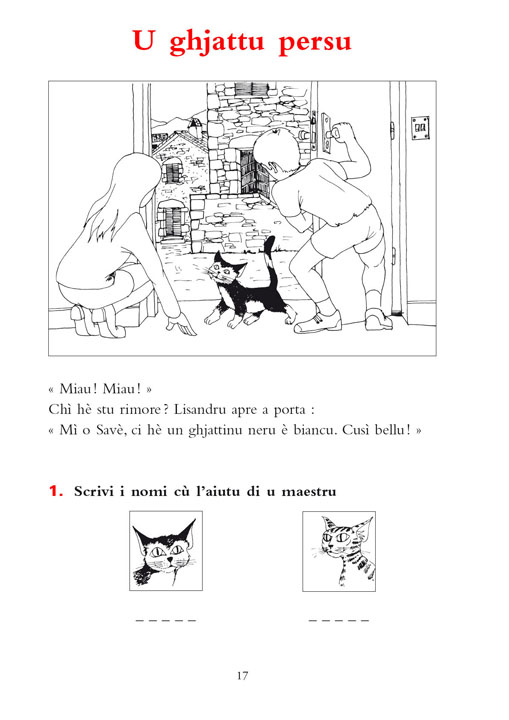 U ghjattu persu

« Miau ! Miau ! »
Chì hè stu rimore ? Lisandru apre a porta :
« Mì o Savè, ci hè un ghjattinu neru è biancu. Cusì bellu ! »

1. Scrivi i nomi cù l'aiutu di u maestru

_ _ _ _ _

_ _ _ _ _

17